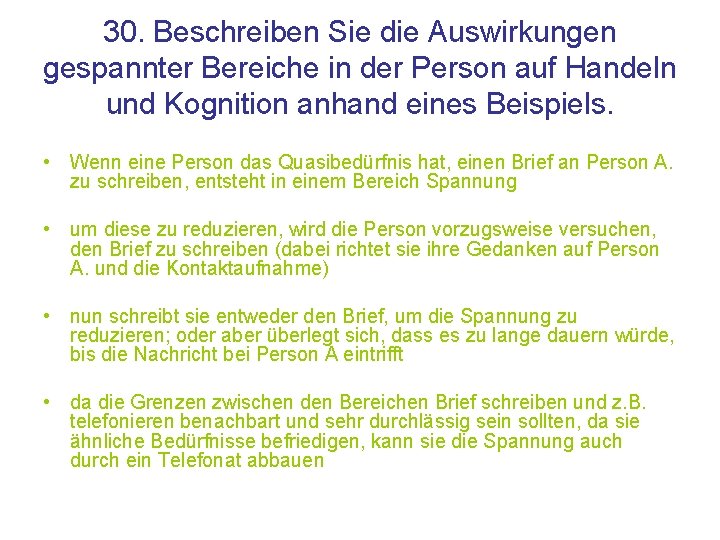 30. Beschreiben Sie die Auswirkungen gespannter Bereiche in der Person auf Handeln und Kognition anhand eines Beispiels.

• Wenn eine Person das Quasibedürfnis hat, einen Brief an Person A. zu schreiben, entsteht in einem Bereich Spannung

• um diese zu reduzieren, wird die Person vorzugsweise versuchen, den Brief zu schreiben (dabei richtet sie ihre Gedanken auf Person A. und die Kontaktaufnahme)

• nun schreibt sie entweder den Brief, um die Spannung zu reduzieren; oder aber überlegt sich, dass es zu lange dauern würde, bis die Nachricht bei Person A eintrifft

• da die Grenzen zwischen den Bereichen Brief schreiben und z.B. telefonieren benachbart und sehr durchlässig sein sollten, da sie ähnliche Bedürfnisse befriedigen, kann sie die Spannung auch durch ein Telefonat abbauen